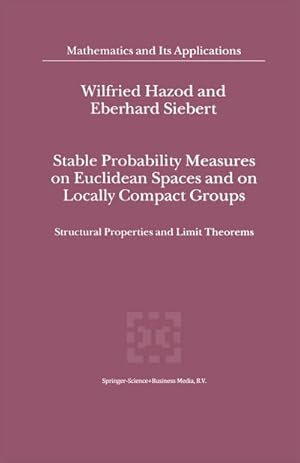 Mathematics and Its Applications

Wilfried Hazod and Eberhard Siebert

Stable Probability Measures on Euclidean Spaces and on Locally Compact Groups

Structural Properties and Limit Theorems

Springer-Science+Business Media, B.V.